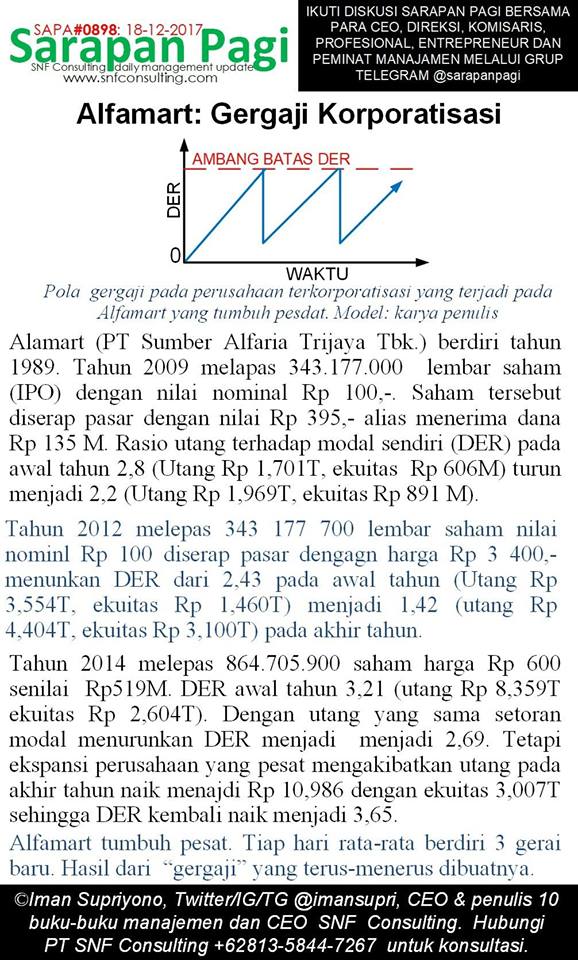 SAPA#0898: 18-12-2017
Sarapan Pagi
SNF Consulting daily management update
www.snfconsulting.com

IKUTI DISKUSI SARAPAN PAGI BERSAMA PARA CEO, DIREKSI, KOMISARIS, PROFESIONAL, ENTREPRENEUR DAN PEMINAT MANAJAMEN MELALUI GRUP TELEGRAM @sarapanpagi

Alfamart: Gergaji Korporatisasi

AMBANG BATAS DER
DER
0
WAKTU

Pola gergaji pada perusahaan terkorporatisasi yang terjadi pada Alfamart yang tumbuh pesdat. Model: karya penulis

Alamart (PT Sumber Alfaria Trijaya Tbk.) berdiri tahun 1989. Tahun 2009 melapas 343.177.000 lembar saham (IPO) dengan nilai nominal Rp 100,-. Saham tersebut diserap pasar dengan nilai Rp 395,- alias menerima dana Rp 135 M. Rasio utang terhadap modal sendiri (DER) pada awal tahun 2,8 (Utang Rp 1,701T, ekuitas Rp 606M) turun menjadi 2,2 (Utang Rp 1,969T, ekuitas Rp 891 M).

Tahun 2012 melepas 343 177 700 lembar saham nilai nominl Rp 100 diserap pasar dengagn harga Rp 3 400,- menunkan DER dari 2,43 pada awal tahun (Utang Rp 3,554T, ekuitas Rp 1,460T) menjadi 1,42 (utang Rp 4,404T, ekuitas Rp 3,100T) pada akhir tahun.

Tahun 2014 melepas 864.705.900 saham harga Rp 600 senilai Rp519M. DER awal tahun 3,21 (utang Rp 8,359T ekuitas Rp 2,604T). Dengan utang yang sama setoran modal menurunkan DER menjadi menjadi 2,69. Tetapi ekspansi perusahaan yang pesat mengakibatkan utang pada akhir tahun naik menajdi Rp 10,986 dengan ekuitas 3,007T sehingga DER kembali naik menjadi 3,65.

Alfamart tumbuh pesat. Tiap hari rata-rata berdiri 3 gerai baru. Hasil dari "gergaji" yang terus-menerus dibuatnya.

©Iman Supriyono, Twitter/IG/TG @imansupri, CEO & penulis 10 buku-buku manajemen dan CEO SNF Consulting. Hubungi PT SNF Consulting +62813-5844-7267 untuk konsultasi.